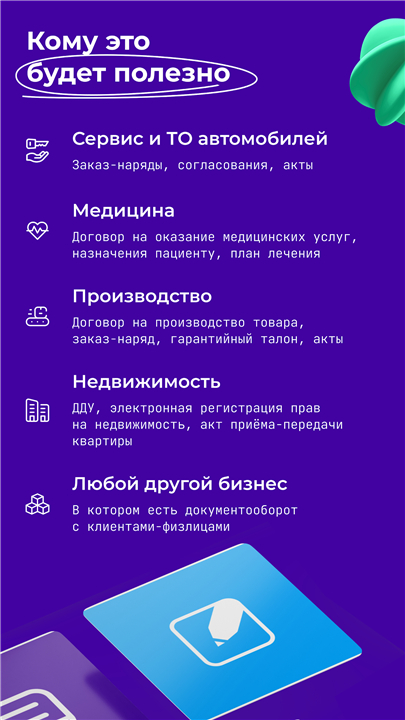 Кому это будет полезно

Сервис и ТО автомобилей

Заказ-наряды, согласования, акты

Медицина

Договор на оказание медицинских услуг, назначения пациенту, план лечения

Производство

Договор на производство товара, заказ-наряд, гарантийный талон, акты

Недвижимость

ДДУ, электронная регистрация прав на недвижимость, акт приёма-передачи квартиры

Любой другой бизнес

В котором есть документооборот с клиентами-физлицами